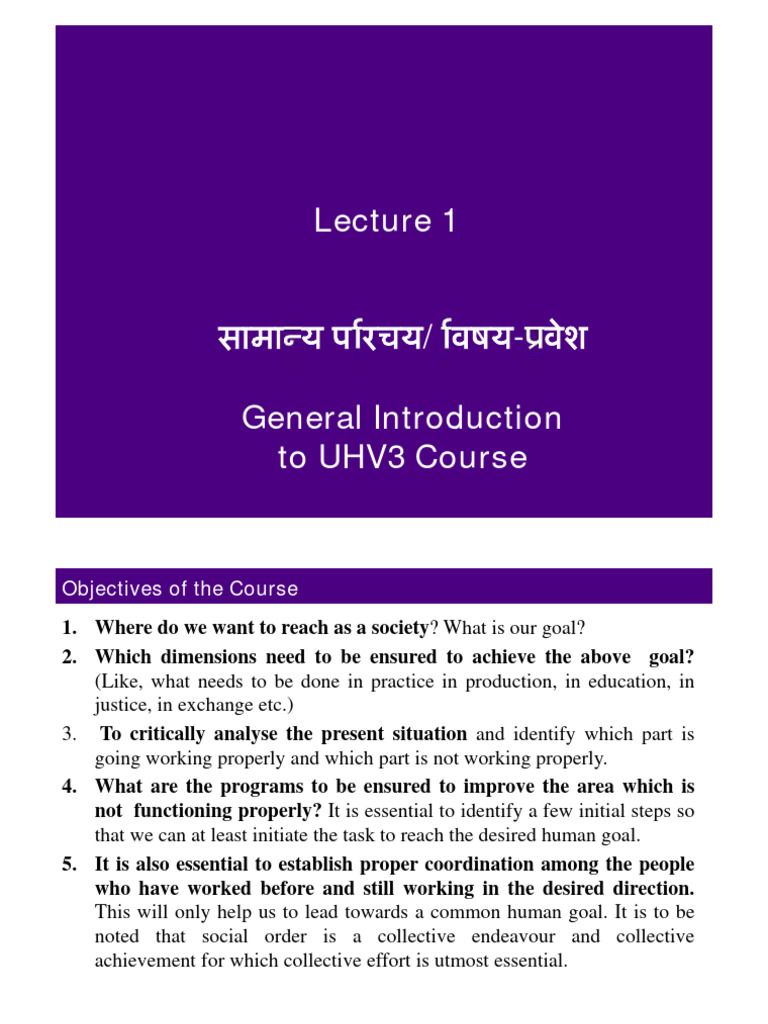 Lecture 1

सामान्य परिचय/ विषय-प्रवेश

General Introduction to UHV3 Course

Objectives of the Course

1. Where do we want to reach as a society? What is our goal?

2. Which dimensions need to be ensured to achieve the above goal? (Like, what needs to be done in practice in production, in education, in justice, in exchange etc.)

3. To critically analyse the present situation and identify which part is going working properly and which part is not working properly.

4. What are the programs to be ensured to improve the area which is not functioning properly? It is essential to identify a few initial steps so that we can at least initiate the task to reach the desired human goal.

5. It is also essential to establish proper coordination among the people who have worked before and still working in the desired direction. This will only help us to lead towards a common human goal. It is to be noted that social order is a collective endeavour and collective achievement for which collective effort is utmost essential.